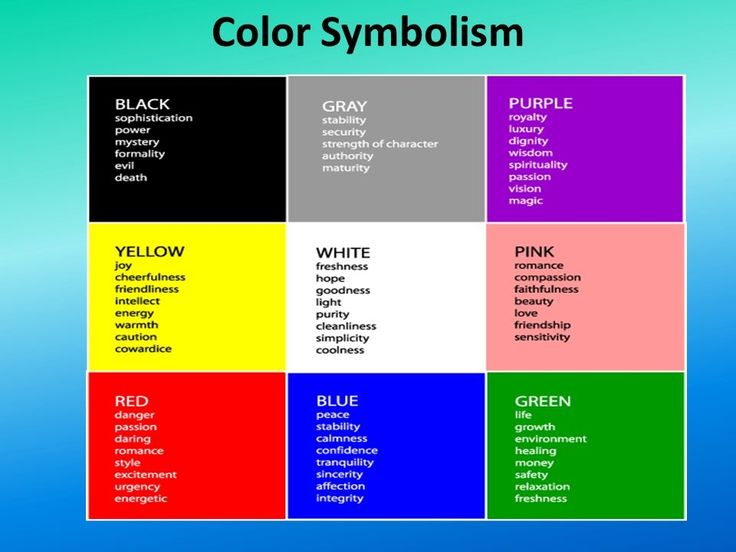 Color Symbolism

BLACK
sophistication
power
mystery
formality
evil
death

GRAY
stability
security
strength of character
authority
maturity

PURPLE
royalty
luxury
dignity
wisdom
spirituality
passion
vision
magic

YELLOW
joy
cheerfulness
friendliness
intellect
energy
warmth
caution
cowardice

WHITE
freshness
hope
goodness
light
purity
cleanliness
simplicity
coolness

PINK
romance
compassion
faithfulness
beauty
love
friendship
sensitivity

RED
danger
passion
daring
romance
style
excitement
urgency
energetic

BLUE
peace
stability
calmness
confidence
tranquility
sincerity
affection
integrity

GREEN
life
growth
environment
healing
money
safety
relaxation
freshness